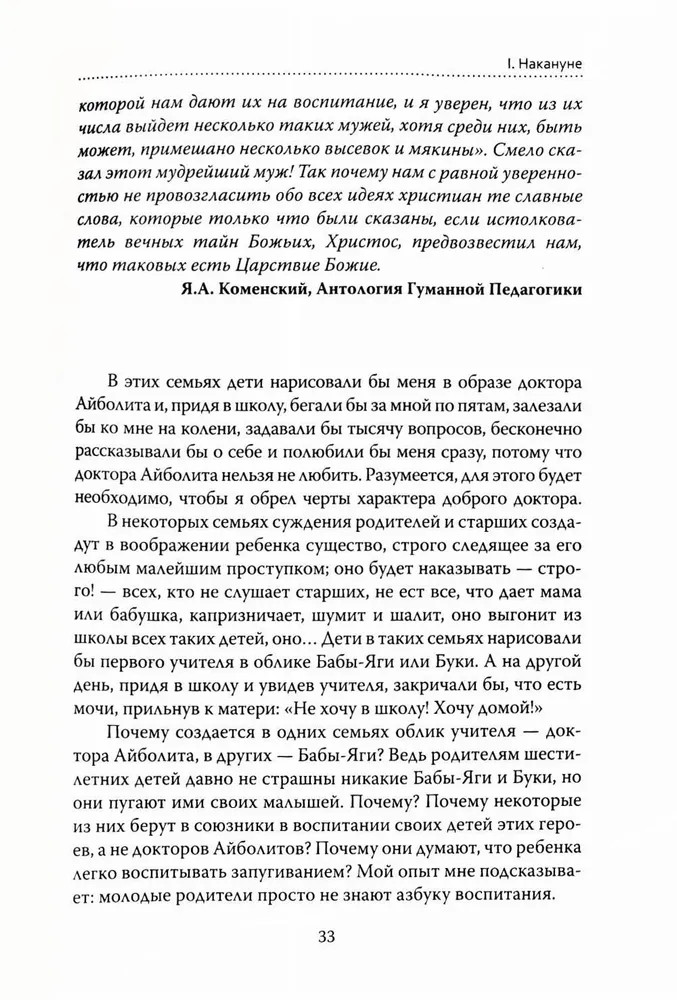 I. Накануне

которой нам дают их на воспитание, и я уверен, что из их числа выйдет несколько таких мужей, хотя среди них, быть может, примешано несколько высевок и мякины». Смело сказал этот мудрейший муж! Так почему нам с равной уверенностью не провозгласить обо всех идеях христиан те славные слова, которые только что были сказаны, если истолкователь вечных тайн Божьих, Христос, предвозвестил нам, что таковых есть Царствие Божие.

Я.А. Коменский, Антология Гуманной Педагогики

В этих семьях дети нарисовали бы меня в образе доктора Айболита и, придя в школу, бегали бы за мной по пятам, залезали бы ко мне на колени, задавали бы тысячу вопросов, бесконечно рассказывали бы о себе и полюбили бы меня сразу, потому что доктора Айболита нельзя не любить. Разумеется, для этого будет необходимо, чтобы я обрел черты характера доброго доктора.

В некоторых семьях суждения родителей и старших создадут в воображении ребенка существо, строго следящее за его любым малейшим проступком; оно будет наказывать — строго! — всех, кто не слушает старших, не ест все, что дает мама или бабушка, капризничает, шумит и шалит, оно выгонит из школы всех таких детей, оно... Дети в таких семьях нарисовали бы первого учителя в облике Бабы-Яги или Буки. А на другой день, придя в школу и увидев учителя, закричали бы, что есть мочи, прильнув к матери: «Не хочу в школу! Хочу домой!»

Почему создается в одних семьях облик учителя — доктора Айболита, в других — Бабы-Яги? Ведь родителям шестилетних детей давно не страшны никакие Бабы-Яги и Буки, но они пугают ими своих малышей. Почему? Почему некоторые из них берут в союзники в воспитании своих детей этих героев, а не докторов Айболитов? Почему они думают, что ребенка легко воспитывать запугиванием? Мой опыт мне подсказывает: молодые родители просто не знают азбуку воспитания.

33